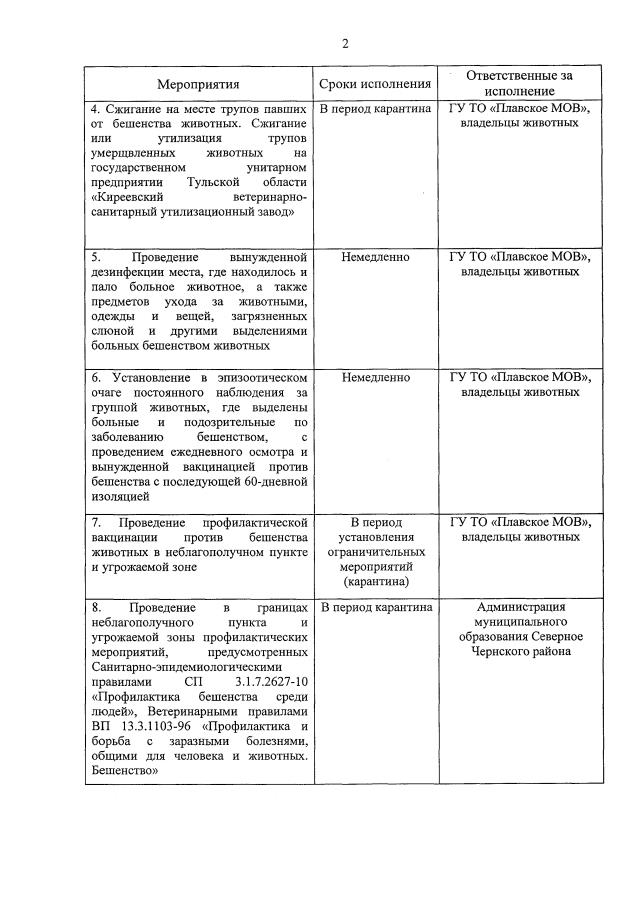 2

| Мероприятия | Сроки исполнения | Ответственные за исполнение |
|---|---|---|
| 4. Сжигание на месте трупов павших от бешенства животных. Сжигание или утилизация трупов умерщвленных животных на государственном унитарном предприятии Тульской области «Киреевский ветеринарно-санитарный утилизационный завод» | В период карантина | ГУ ТО «Плавское МОВ», владельцы животных |
| 5. Проведение вынужденной дезинфекции места, где находилось и пало больное животное, а также предметов ухода за животными, одежды и вещей, загрязненных слюной и другими выделениями больных бешенством животных | Немедленно | ГУ ТО «Плавское МОВ», владельцы животных |
| 6. Установление в эпизоотическом очаге постоянного наблюдения за группой животных, где выделены больные и подозрительные по заболеванию бешенством, с проведением ежедневного осмотра и вынужденной вакцинацией против бешенства с последующей 60-дневной изоляцией | Немедленно | ГУ ТО «Плавское МОВ», владельцы животных |
| 7. Проведение профилактической вакцинации против бешенства животных в неблагополучном пункте и угрожаемой зоне | В период установления ограничительных мероприятий (карантина) | ГУ ТО «Плавское МОВ», владельцы животных |
| 8. Проведение в границах неблагополучного пункта и угрожаемой зоны профилактических мероприятий, предусмотренных Санитарно-эпидемиологическими правилами СП 3.1.7.2627-10 «Профилактика бешенства среди людей», Ветеринарными правилами ВП 13.3.1103-96 «Профилактика и борьба с заразными болезнями, общими для человека и животных. Бешенство» | В период карантина | Администрация муниципального образования Северное Чернского района |